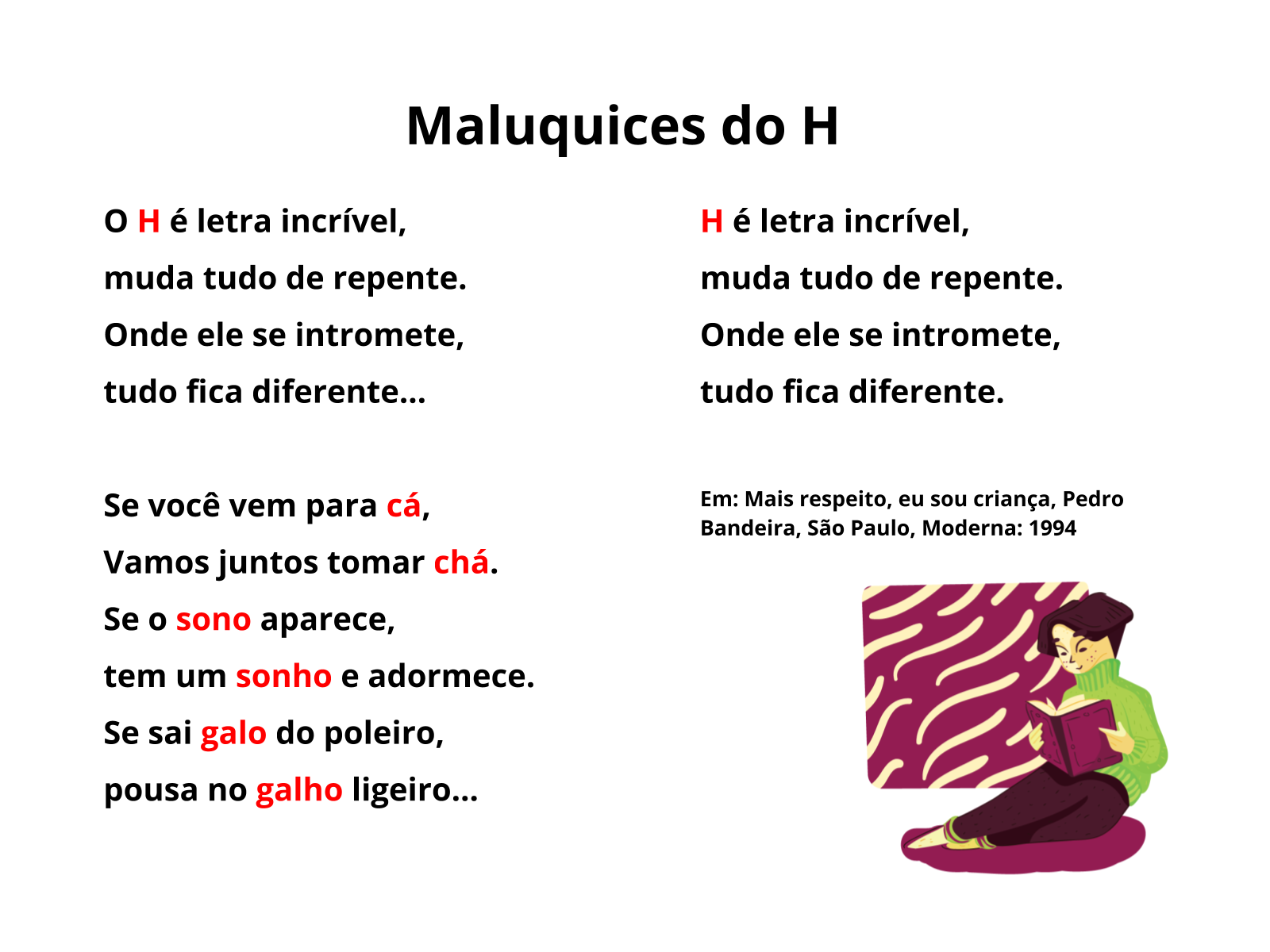 Maluquices do H

O H é letra incrível,
muda tudo de repente.
Onde ele se intromete,
tudo fica diferente...

Se você vem para cá,
Vamos juntos tomar chá.
Se o sono aparece,
tem um sonho e adormece.
Se sai galo do poleiro,
pousa no galho ligeiro...

H é letra incrível,
muda tudo de repente.
Onde ele se intromete,
tudo fica diferente.

Em: Mais respeito, eu sou criança, Pedro Bandeira, São Paulo, Moderna: 1994